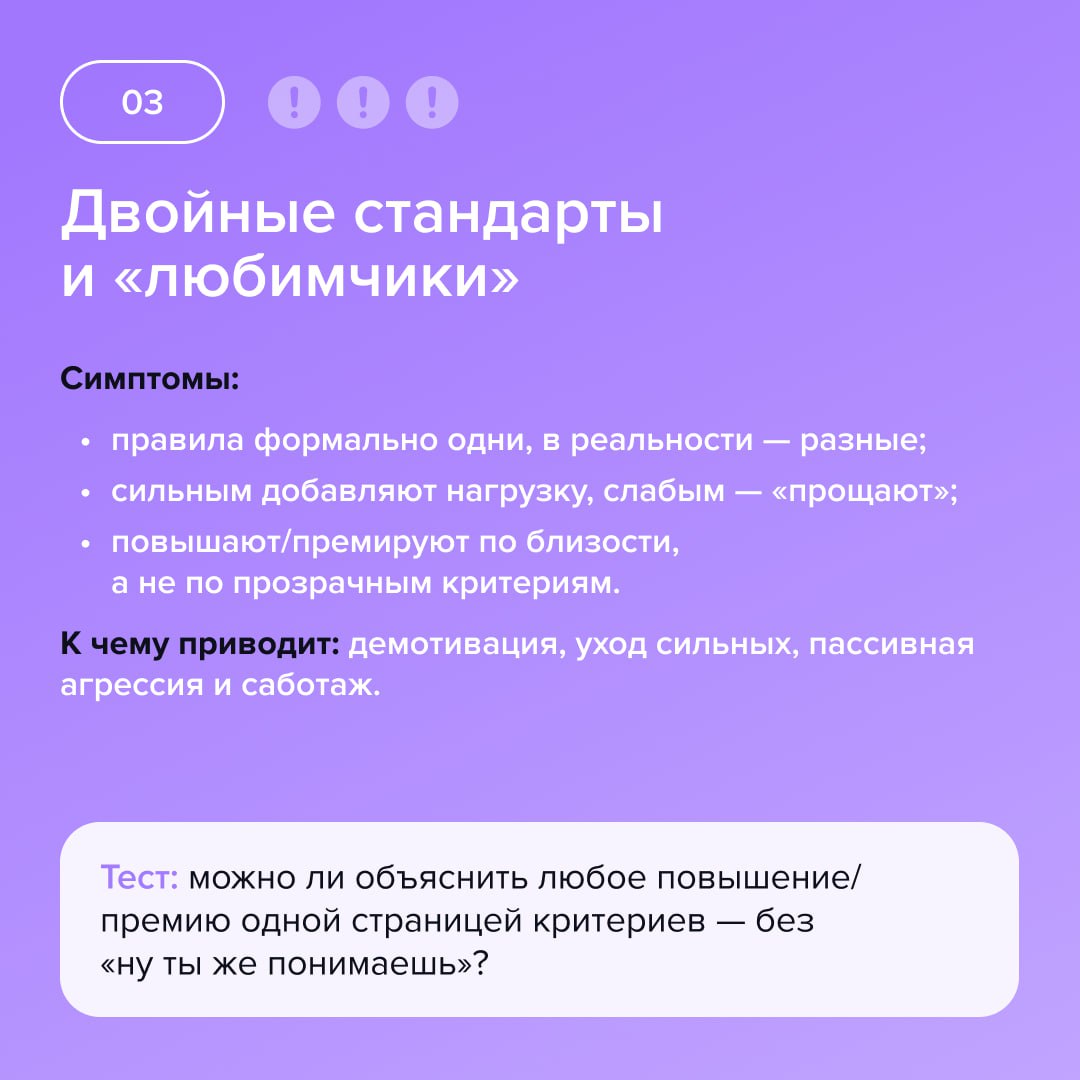 03

! ! !

Двойные стандарты и «любимчики»

Симптомы:

• правила формально одни, в реальности — разные;
• сильным добавляют нагрузку, слабым — «прощают»;
• повышают/премируют по близости, а не по прозрачным критериям.

К чему приводит: демотивация, уход сильных, пассивная агрессия и саботаж.

Тест: можно ли объяснить любое повышение/премию одной страницей критериев — без «ну ты же понимаешь»?